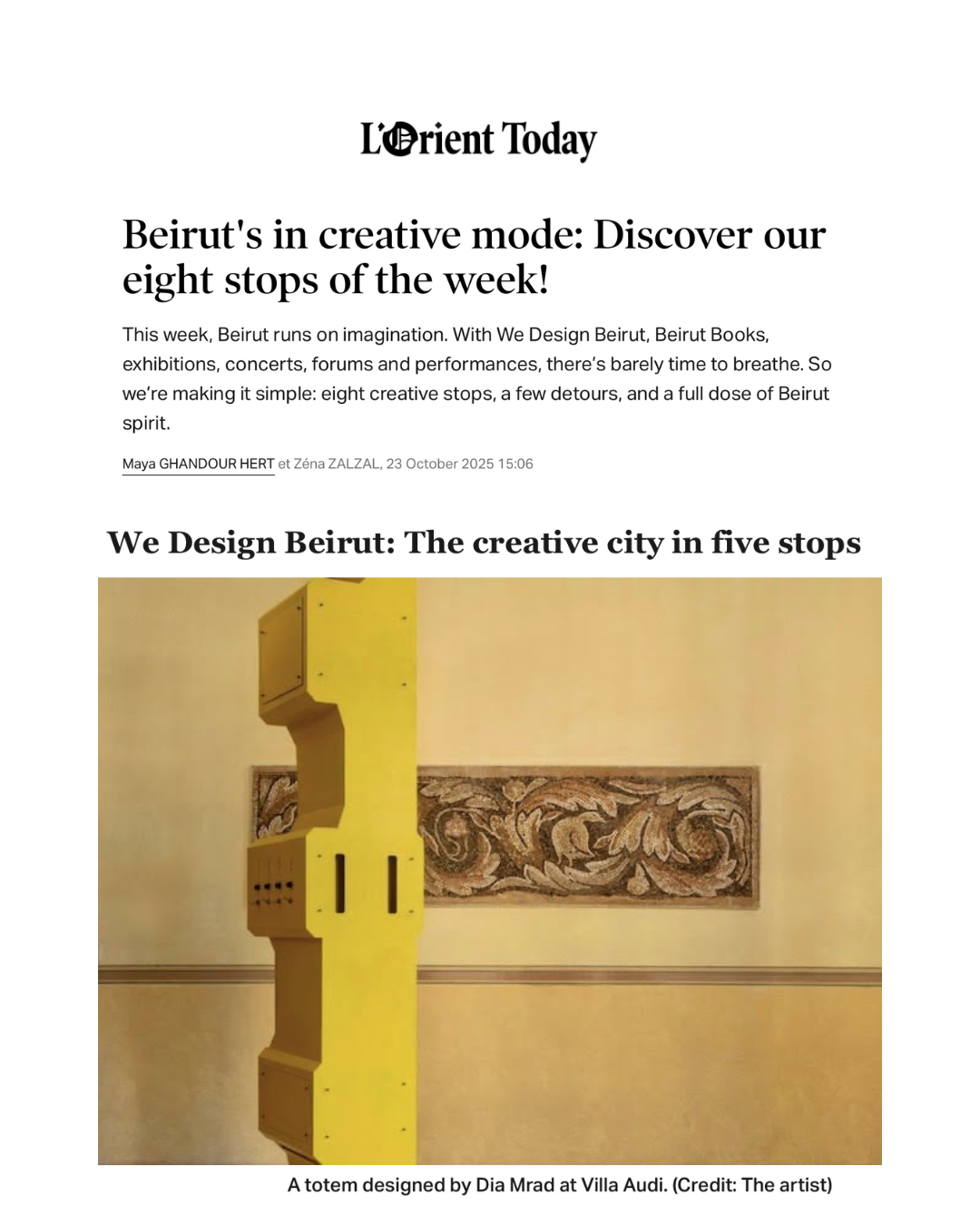 L'Orient Today

Beirut's in creative mode: Discover our eight stops of the week!

This week, Beirut runs on imagination. With We Design Beirut, Beirut Books, exhibitions, concerts, forums and performances, there's barely time to breathe. So we're making it simple: eight creative stops, a few detours, and a full dose of Beirut spirit.

Maya GHANDOUR HERT et Zéna ZALZAL, 23 October 2025 15:06

We Design Beirut: The creative city in five stops

A totem designed by Dia Mrad at Villa Audi. (Credit: The artist)